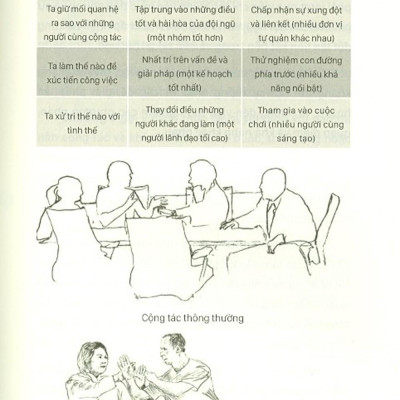 | Ta giữ mối quan hệ ra sao với những người cùng cộng tác | Tập trung vào những điều tốt và hài hòa của đội ngũ (một nhóm tốt hơn) | Chấp nhận sự xung đột và liên kết (nhiều đơn vị tự quản khác nhau) |
|---|---|---|
| Ta làm thế nào để xúc tiến công việc | Nhất trí trên vấn đề và giải pháp (một kế hoạch tốt nhất) | Thử nghiệm con đường phía trước (nhiều khả năng nổi bật) |
| Ta xử trí thế nào với tình thế | Thay đổi điều những người khác đang làm (một người lãnh đạo tối cao) | Tham gia vào cuộc chơi (nhiều người cùng sáng tạo) |

Cộng tác thông thường